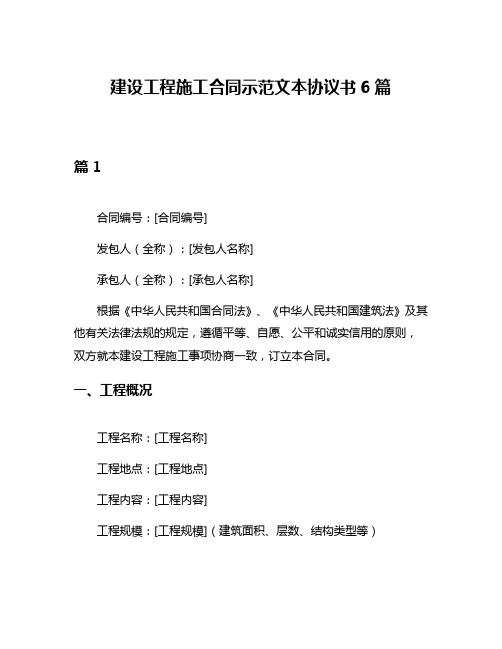 建设工程施工合同示范文本协议书 6 篇

篇 1

合同编号：[合同编号]

发包人（全称）：[发包人名称]

承包人（全称）：[承包人名称]

根据《中华人民共和国合同法》、《中华人民共和国建筑法》及其他有关法律法规的规定，遵循平等、自愿、公平和诚实信用的原则，双方就本建设工程施工事项协商一致，订立本合同。

一、工程概况

工程名称：[工程名称]

工程地点：[工程地点]

工程内容：[工程内容]

工程规模：[工程规模]（建筑面积、层数、结构类型等）